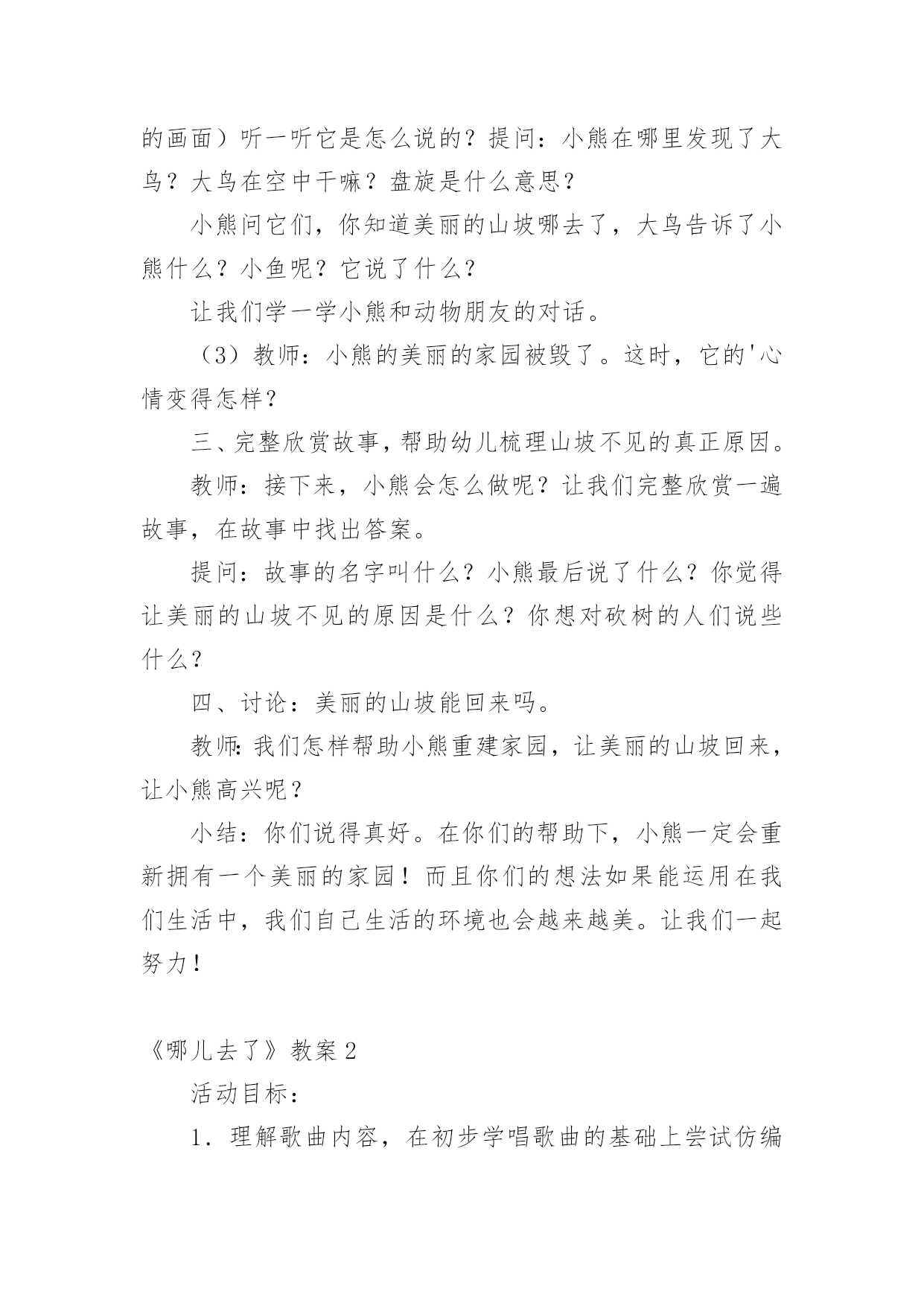 的画面）听一听它是怎么说的？提问：小熊在哪里发现了大鸟？大鸟在空中干嘛？盘旋是什么意思？

小熊问它们，你知道美丽的山坡哪去了，大鸟告诉了小熊什么？小鱼呢？它说了什么？

让我们学一学小熊和动物朋友的对话。

（3）教师：小熊的美丽的家园被毁了。这时，它的'心情变得怎样？

三、完整欣赏故事，帮助幼儿梳理山坡不见的真正原因。

教师：接下来，小熊会怎么做呢？让我们完整欣赏一遍故事，在故事中找出答案。

提问：故事的名字叫什么？小熊最后说了什么？你觉得让美丽的山坡不见的原因是什么？你想对砍树的人们说些什么？

四、讨论：美丽的山坡能回来吗。

教师：我们怎样帮助小熊重建家园，让美丽的山坡回来，让小熊高兴呢？

小结：你们说得真好。在你们的帮助下，小熊一定会重新拥有一个美丽的家园！而且你们的想法如果能运用在我们生活中，我们自己生活的环境也会越来越美。让我们一起努力！

《哪儿去了》教案 2

活动目标：

1．理解歌曲内容，在初步学唱歌曲的基础上尝试仿编